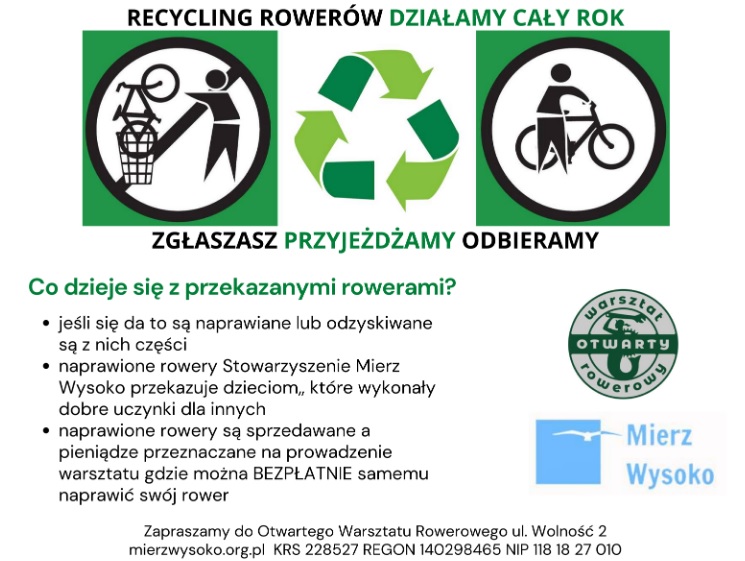 RECYCLING ROWERÓW DZIAŁAMY CAŁY ROK

ZGŁASZASZ PRZYJEŻDŻAMY ODBIERAMY

Co dzieje się z przekazanymi rowerami?

• jeśli się da to są naprawiane lub odzyskiwane są z nich części
• naprawione rowery Stowarzyszenie Mierz Wysoko przekazuje dzieciom,, które wykonały dobre uczynki dla innych
• naprawione rowery są sprzedawane a pieniądze przeznaczane na prowadzenie warsztatu gdzie można BEZPŁATNIE samemu naprawić swój rower

warsztat
OTWARTY
rowerowy

Mierz
Wysoko

Zapraszamy do Otwartego Warsztatu Rowerowego ul. Wolność 2
mierzwysoko.org.pl KRS 228527 REGON 140298465 NIP 118 18 27 010